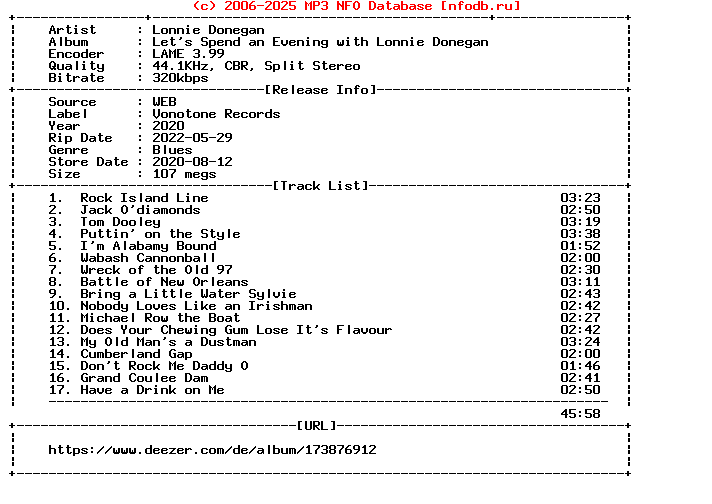 (c) 2006-2025 MP3 NFO Database [nfodb.ru]

Artist : Lonnie Donegan
Album : Let's Spend an Evening with Lonnie Donegan
Encoder : LAME 3.99
Quality : 44.1KHz, CBR, Split Stereo
Bitrate : 320kbps

[Release Info]

Source : WEB
Label : Vonotone Records
Year : 2020
Rip Date : 2022-05-29
Genre : Blues
Store Date : 2020-08-12
Size : 107 megs

[Track List]

1. Rock Island Line 03:23
2. Jack O'diamonds 02:50
3. Tom Dooley 03:19
4. Puttin' on the Style 03:38
5. I'm Alabamy Bound 01:52
6. Wabash Cannonball 02:00
7. Wreck of the Old 97 02:30
8. Battle of New Orleans 03:11
9. Bring a Little Water Sylvie 02:43
10. Nobody Loves Like an Irishman 02:42
11. Michael Row the Boat 02:27
12. Does Your Chewing Gum Lose It's Flavour 02:42
13. My Old Man's a Dustman 03:24
14. Cumberland Gap 02:00
15. Don't Rock Me Daddy O 01:46
16. Grand Coulee Dam 02:41
17. Have a Drink on Me 02:50

45:58

[URL]

https://www.deezer.com/de/album/173876912